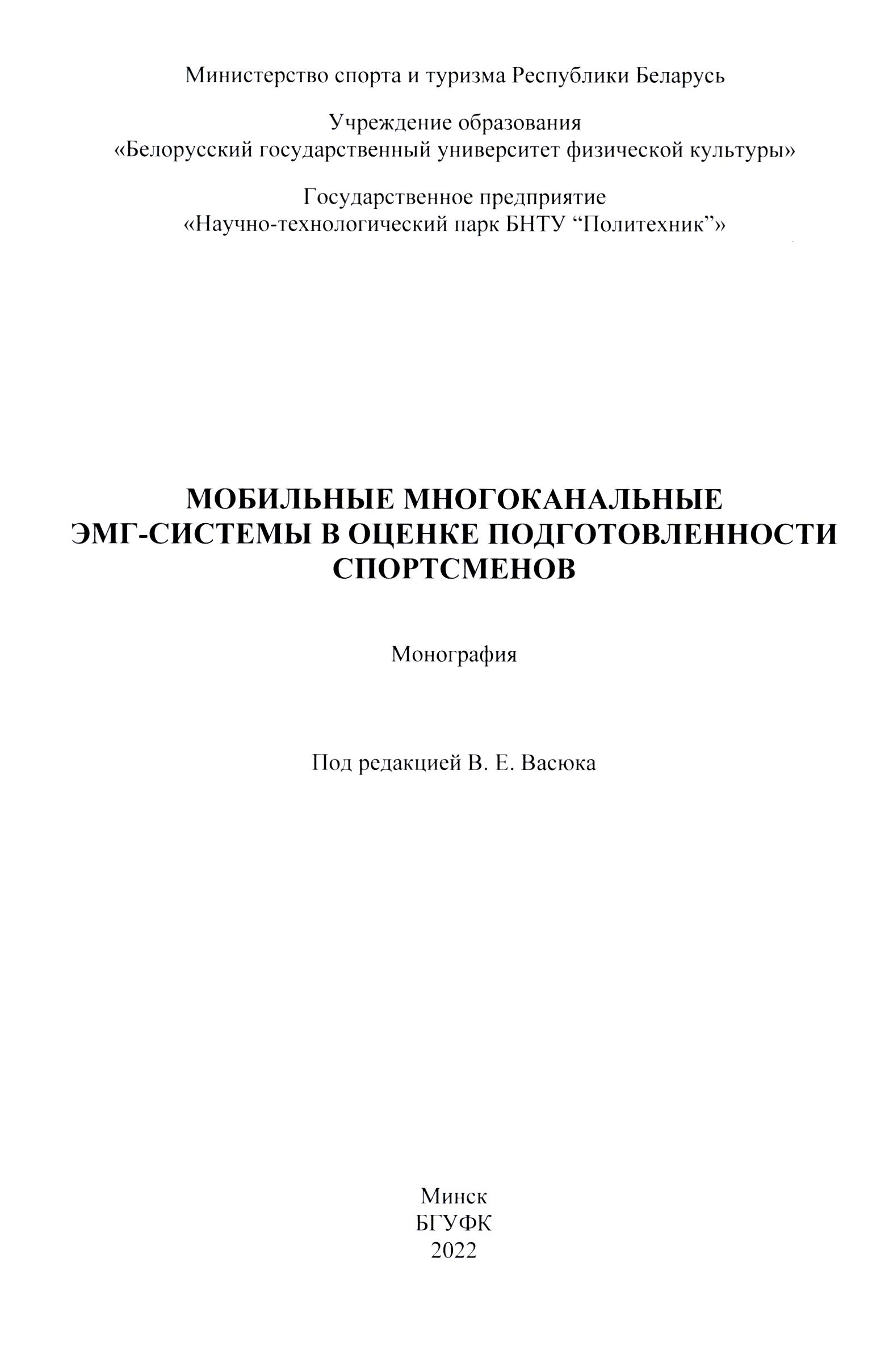 Министерство спорта и туризма Республики Беларусь

Учреждение образования
«Белорусский государственный университет физической культуры»

Государственное предприятие
«Научно-технологический парк БНТУ “Политехник”»

МОБИЛЬНЫЕ МНОГОКАНАЛЬНЫЕ
ЭМГ-СИСТЕМЫ В ОЦЕНКЕ ПОДГОТОВЛЕННОСТИ
СПОРТСМЕНОВ

Монография

Под редакцией В. Е. Васюка

Минск
БГУФК
2022